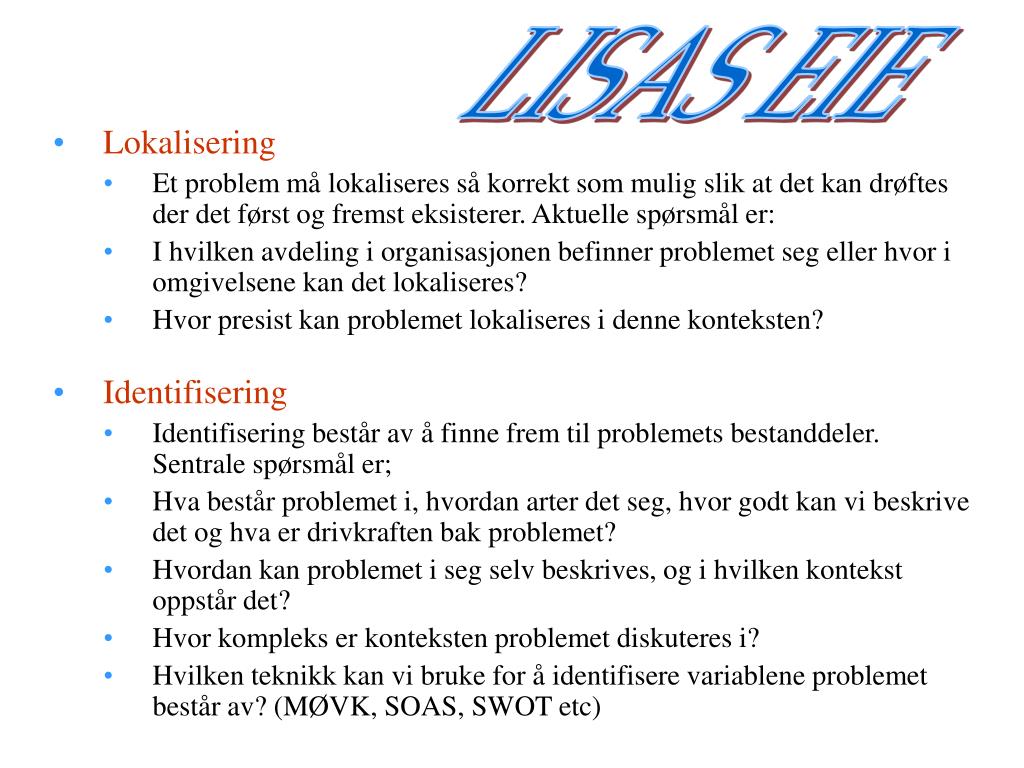 LISAS EIE

• Lokalisering
• Et problem må lokaliseres så korrekt som mulig slik at det kan drøftes der det først og fremst eksisterer. Aktuelle spørsmål er:
• I hvilken avdeling i organisasjonen befinner problemet seg eller hvor i omgivelsene kan det lokaliseres?
• Hvor presist kan problemet lokaliseres i denne konteksten?

• Identifisering
• Identifisering består av å finne frem til problemets bestanddeler. Sentrale spørsmål er;
• Hva består problemet i, hvordan arter det seg, hvor godt kan vi beskrive det og hva er drivkraften bak problemet?
• Hvordan kan problemet i seg selv beskrives, og i hvilken kontekst oppstår det?
• Hvor kompleks er konteksten problemet diskuteres i?
• Hvilken teknikk kan vi bruke for å identifisere variablene problemet består av? (MØVK, SOAS, SWOT etc)